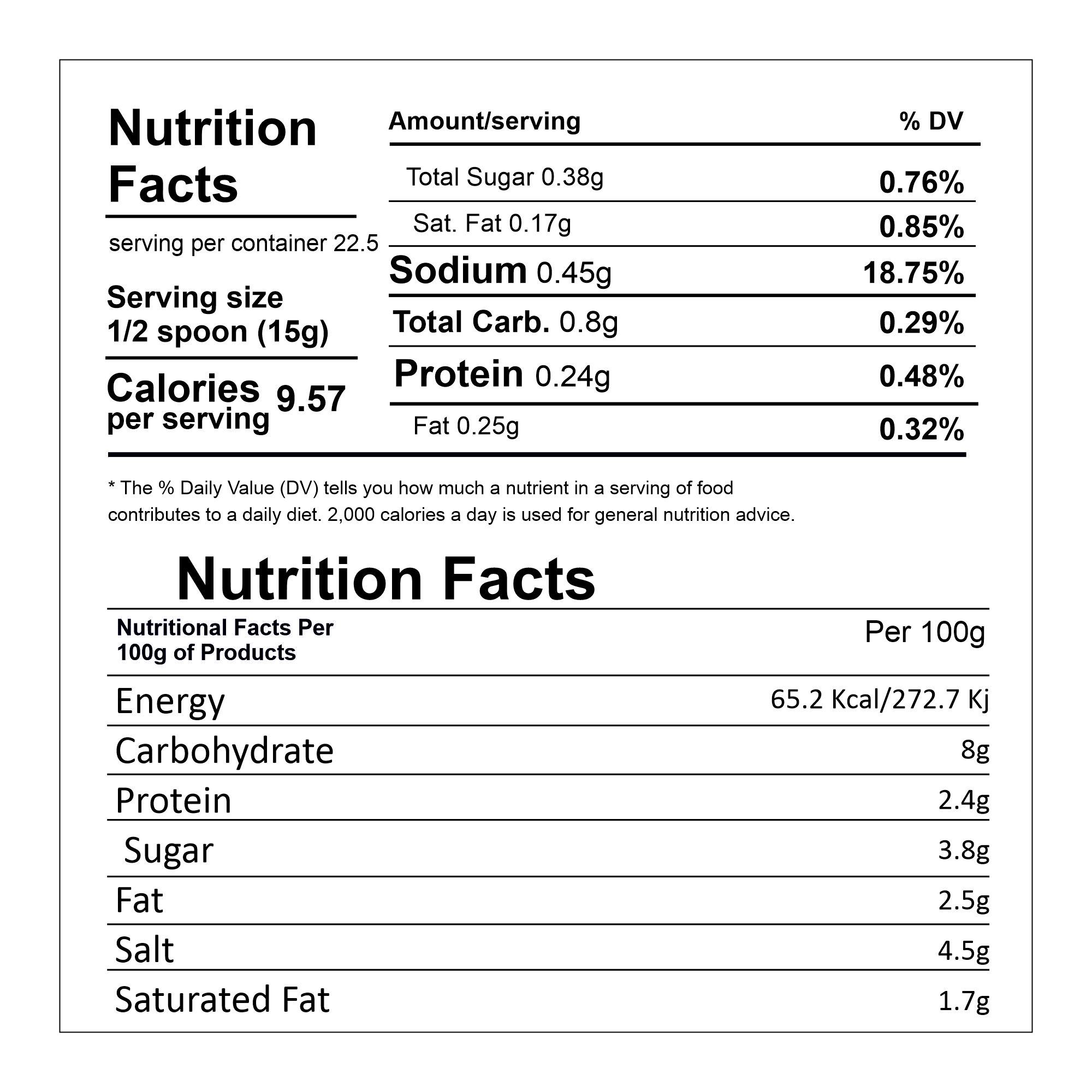 Nutrition Facts

serving per container 22.5

Serving size
1/2 spoon (15g)

Calories per serving 9.57

| Amount/serving | % DV |
|---|---|
| Total Sugar 0.38g | 0.76% |
| Sat. Fat 0.17g | 0.85% |
| Sodium 0.45g | 18.75% |
| Total Carb. 0.8g | 0.29% |
| Protein 0.24g | 0.48% |
| Fat 0.25g | 0.32% |

* The % Daily Value (DV) tells you how much a nutrient in a serving of food contributes to a daily diet. 2,000 calories a day is used for general nutrition advice.

Nutrition Facts

| Nutritional Facts Per 100g of Products | Per 100g |
|---|---|
| Energy | 65.2 Kcal/272.7 Kj |
| Carbohydrate | 8g |
| Protein | 2.4g |
| Sugar | 3.8g |
| Fat | 2.5g |
| Salt | 4.5g |
| Saturated Fat | 1.7g |